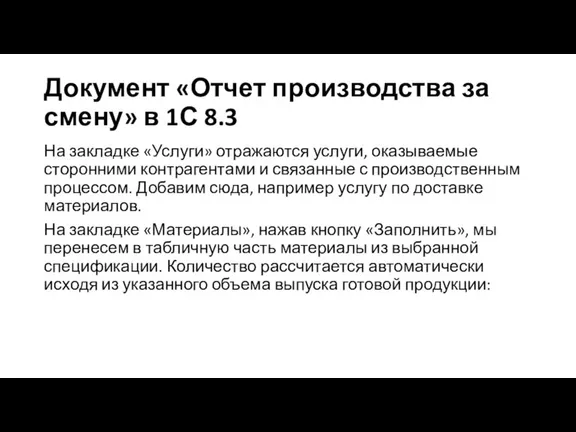 Документ «Отчет производства за смену» в 1С 8.3

На закладке «Услуги» отражаются услуги, оказываемые сторонними контрагентами и связанные с производственным процессом. Добавим сюда, например услугу по доставке материалов.

На закладке «Материалы», нажав кнопку «Заполнить», мы перенесем в табличную часть материалы из выбранной спецификации. Количество рассчитается автоматически исходя из указанного объема выпуска готовой продукции: